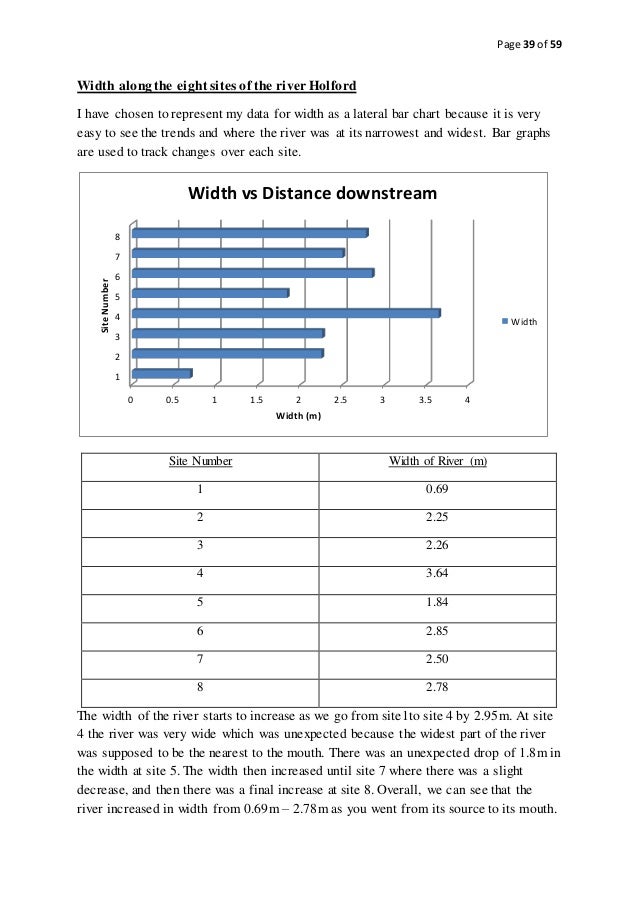 Page 39 of 59

Width along the eight sites of the river Holford

I have chosen to represent my data for width as a lateral bar chart because it is very easy to see the trends and where the river was at its narrowest and widest. Bar graphs are used to track changes over each site.

Width vs Distance downstream

Site Number

8
7
6
5
4
3
2
1

0 0.5 1 1.5 2 2.5 3 3.5 4

Width (m)

Width

| Site Number | Width of River (m) |
|---|---|
| 1 | 0.69 |
| 2 | 2.25 |
| 3 | 2.26 |
| 4 | 3.64 |
| 5 | 1.84 |
| 6 | 2.85 |
| 7 | 2.50 |
| 8 | 2.78 |

The width of the river starts to increase as we go from site 1 to site 4 by 2.95m. At site 4 the river was very wide which was unexpected because the widest part of the river was supposed to be the nearest to the mouth. There was an unexpected drop of 1.8m in the width at site 5. The width then increased until site 7 where there was a slight decrease, and then there was a final increase at site 8. Overall, we can see that the river increased in width from 0.69m – 2.78m as you went from its source to its mouth.